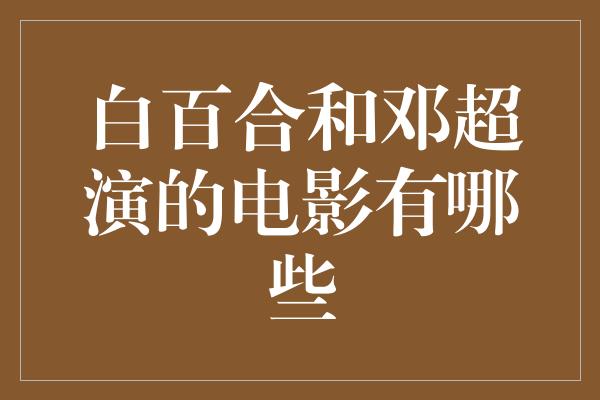 白百合和邓超演的电影有哪些